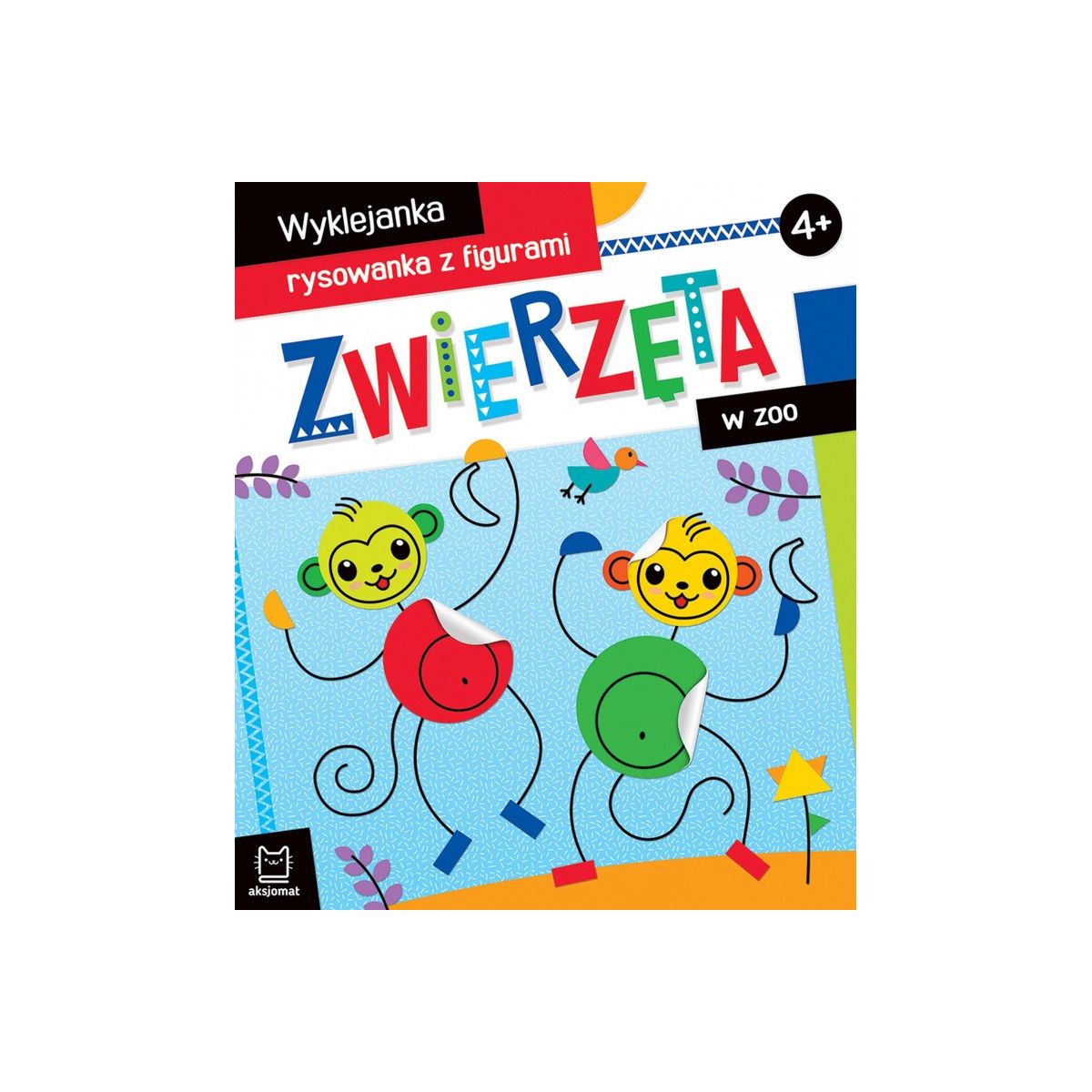 Wyklejanka
rysowanka z figurami
4+
ZWIERZĘTA
W ZOO
aksjomat